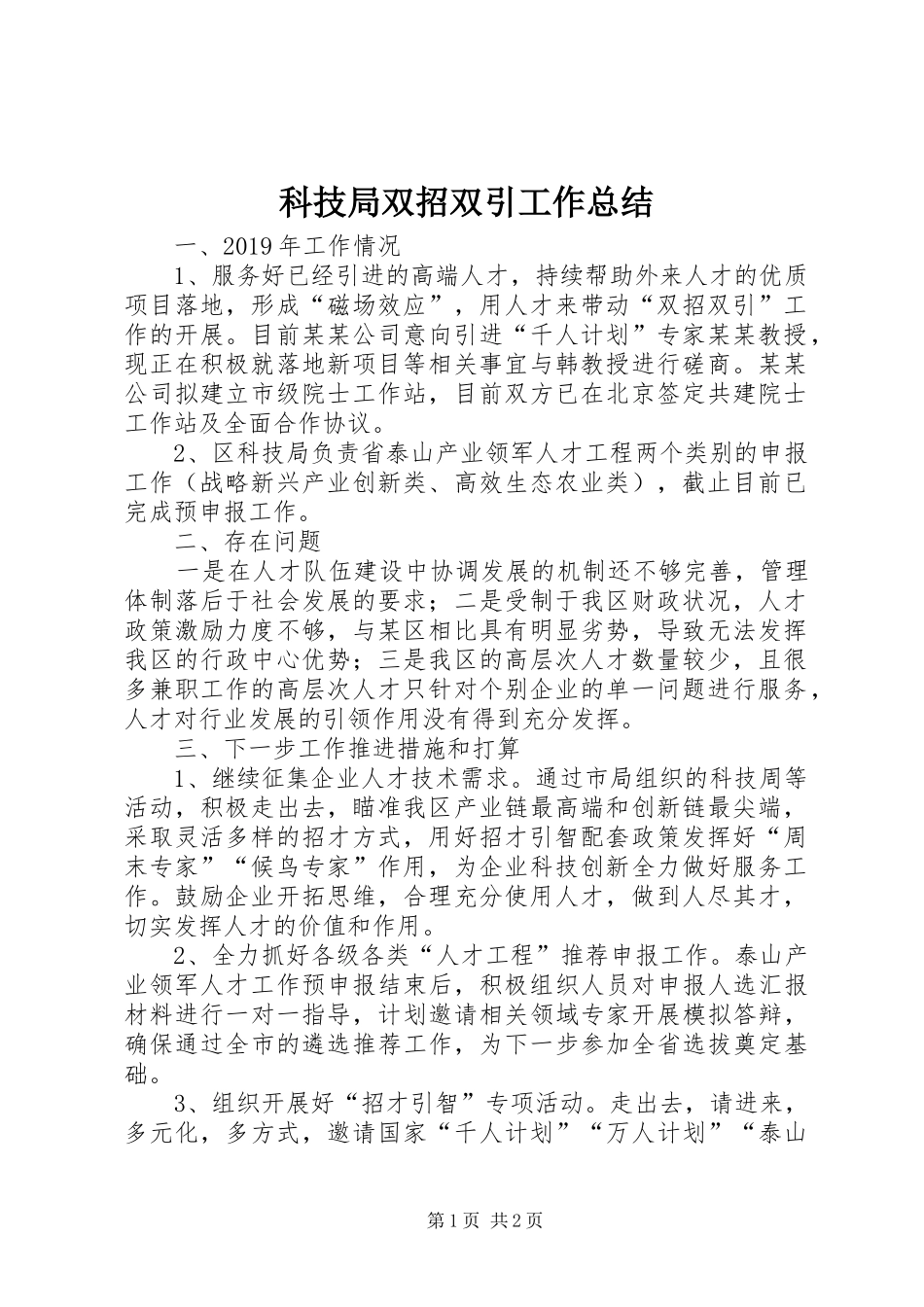 科技局双招双引工作总结

一、2019年工作情况

1、服务好已经引进的高端人才，持续帮助外来人才的优质项目落地，形成“磁场效应”，用人才来带动“双招双引”工作的开展。目前某某公司意向引进“千人计划”专家某某教授，现正在积极就落地新项目等相关事宜与韩教授进行磋商。某某公司拟建立市级院士工作站，目前双方已在北京签定共建院士工作站及全面合作协议。

2、区科技局负责省泰山产业领军人才工程两个类别的申报工作（战略新兴产业创新类、高效生态农业类），截止目前已完成预申报工作。

二、存在问题

一是在人才队伍建设中协调发展的机制还不够完善，管理体制落后于社会发展的要求；二是受制于我区财政状况，人才政策激励力度不够，与某区相比具有明显劣势，导致无法发挥我区的行政中心优势；三是我区的高层次人才数量较少，且很多兼职工作的高层次人才只针对个别企业的单一问题进行服务，人才对行业发展的引领作用没有得到充分发挥。

三、下一步工作推进措施和打算

1、继续征集企业人才技术需求。通过市局组织的科技周等活动，积极走出去，瞄准我区产业链最高端和创新链最尖端，采取灵活多样的招才方式，用好招才引智配套政策发挥好“周末专家”“候鸟专家”作用，为企业科技创新全力做好服务工作。鼓励企业开拓思维，合理充分使用人才，做到人尽其才，切实发挥人才的价值和作用。

2、全力抓好各级各类“人才工程”推荐申报工作。泰山产业领军人才工作预申报结束后，积极组织人员对申报人选汇报材料进行一对一指导，计划邀请相关领域专家开展模拟答辩，确保通过全市的遴选推荐工作，为下一步参加全省选拔奠定基础。

3、组织开展好“招才引智”专项活动。走出去，请进来，多元化，多方式，邀请国家“千人计划”“万人计划”“泰山

第1页 共2页